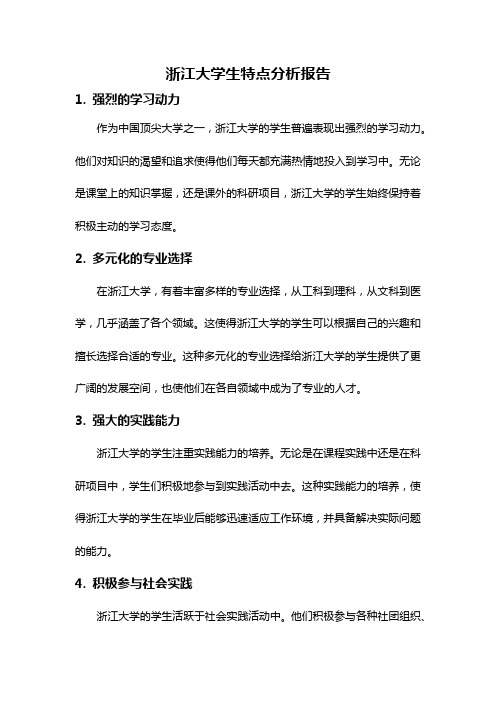 浙江大学生特点分析报告

1. 强烈的学习动力

作为中国顶尖大学之一，浙江大学的学生普遍表现出强烈的学习动力。他们对知识的渴望和追求使得他们每天都充满热情地投入到学习中。无论是课堂上的知识掌握，还是课外的科研项目，浙江大学的学生始终保持着积极主动的学习态度。

2. 多元化的专业选择

在浙江大学，有着丰富多样的专业选择，从工科到理科，从文科到医学，几乎涵盖了各个领域。这使得浙江大学的学生可以根据自己的兴趣和擅长选择合适的专业。这种多元化的专业选择给浙江大学的学生提供了更广阔的发展空间，也使他们在各自领域中成为了专业的人才。

3. 强大的实践能力

浙江大学的学生注重实践能力的培养。无论是在课程实践中还是在科研项目中，学生们积极地参与到实践活动中去。这种实践能力的培养，使得浙江大学的学生在毕业后能够迅速适应工作环境，并具备解决实际问题的能力。

4. 积极参与社会实践

浙江大学的学生活跃于社会实践活动中。他们积极参与各种社团组织、